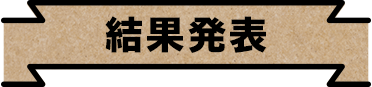 結果発表